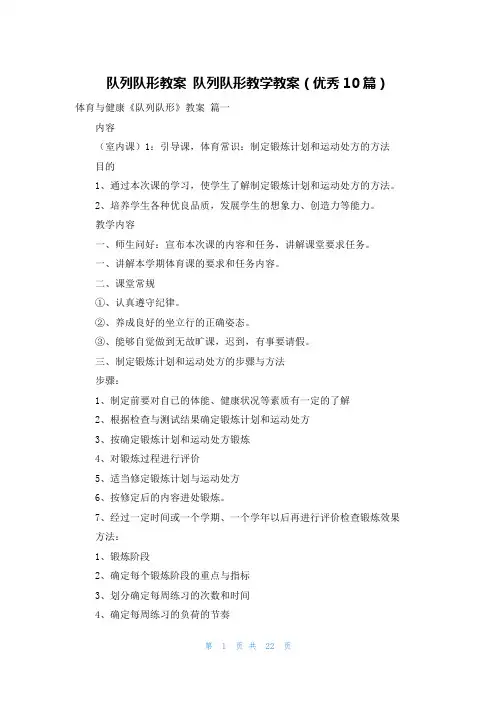 队列队形教案 队列队形教学教案（优秀10篇）

体育与健康《队列队形》教案 篇一

内容

（室内课）1：引导课，体育常识：制定锻炼计划和运动处方的方法

目的

1、通过本次课的学习，使学生了解制定锻炼计划和运动处方的方法。

2、培养学生各种优良品质，发展学生的想象力、创造力等能力。

教学内容

一、师生问好：宣布本次课的内容和任务，讲解课堂要求任务。

一、讲解本学期体育课的要求和任务内容。

二、课堂常规

①、认真遵守纪律。

②、养成良好的坐立行的正确姿态。

③、能够自觉做到无故旷课，迟到，有事要请假。

三、制定锻炼计划和运动处方的步骤与方法

步骤：

1、制定前要对自己的体能、健康状况等素质有一定的了解

2、根据检查与测试结果确定锻炼计划和运动处方

3、按确定锻炼计划和运动处方锻炼

4、对锻炼过程进行评价

5、适当修定锻炼计划与运动处方

6、按修定后的内容进处锻炼。

7、经过一定时间或一个学期、一个学年以后再进行评价检查锻炼效果

方法：

1、锻炼阶段

2、确定每个锻炼阶段的重点与指标

3、划分确定每周练习的次数和时间

4、确定每周练习的负荷的节奏

第 1 页 共 22 页